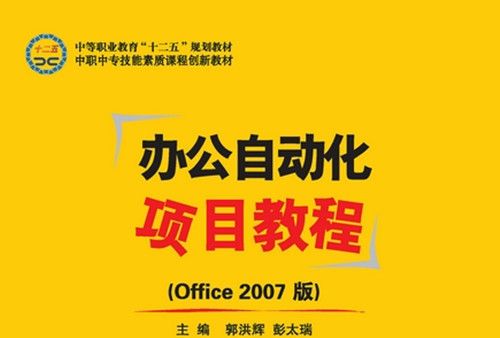 十二五

中等职业教育“十二五”规划教材
中职中专技能素质课程创新教材

办公自动化
项目教程

(Office 2007 版)

主 编 郭洪辉 彭太瑞